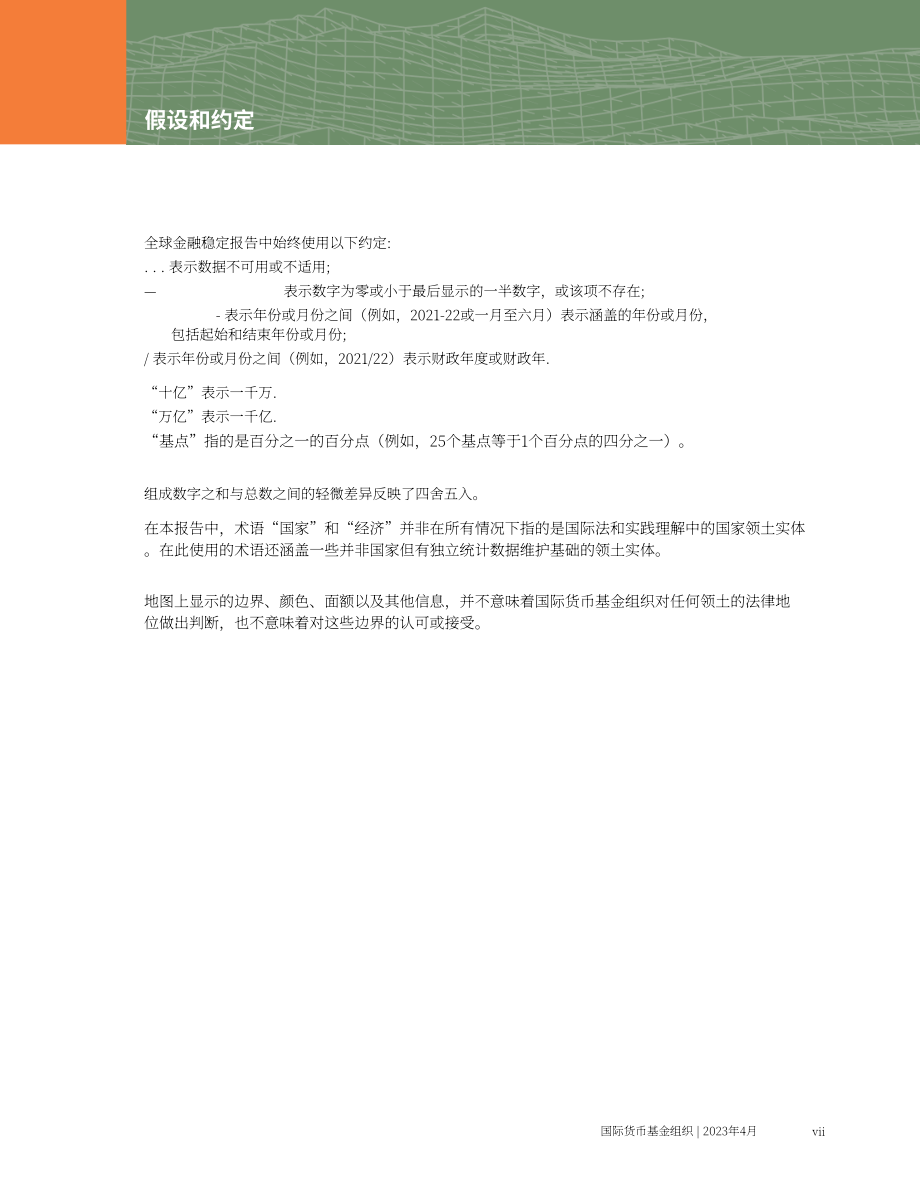 假设和约定

全球金融稳定报告中始终使用以下约定:

. . . 表示数据不可用或不适用;

— 表示数字为零或小于最后显示的一半数字，或该项不存在;

- 表示年份或月份之间（例如，2021-22或一月至六月）表示涵盖的年份或月份，包括起始和结束年份或月份;

/ 表示年份或月份之间（例如，2021/22）表示财政年度或财政年.

“十亿”表示一千万.

“万亿”表示一千亿.

“基点”指的是百分之一的百分点（例如，25个基点等于1个百分点的四分之一）。

组成数字之和与总数之间的轻微差异反映了四舍五入。

在本报告中，术语“国家”和“经济”并非在所有情况下指的是国际法和实践理解中的国家领土实体。在此使用的术语还涵盖一些并非国家但有独立统计数据维护基础的领土实体。

地图上显示的边界、颜色、面额以及其他信息，并不意味着国际货币基金组织对任何领土的法律地位做出判断，也不意味着对这些边界的认可或接受。

国际货币基金组织 | 2023年4月 vii